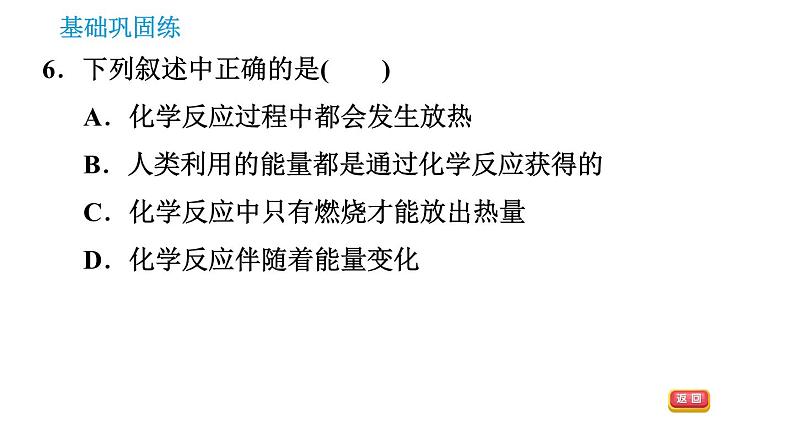 基础巩固练

6．下列叙述中正确的是(　　)

A．化学反应过程中都会发生放热

B．人类利用的能量都是通过化学反应获得的

C．化学反应中只有燃烧才能放出热量

D．化学反应伴随着能量变化

返回